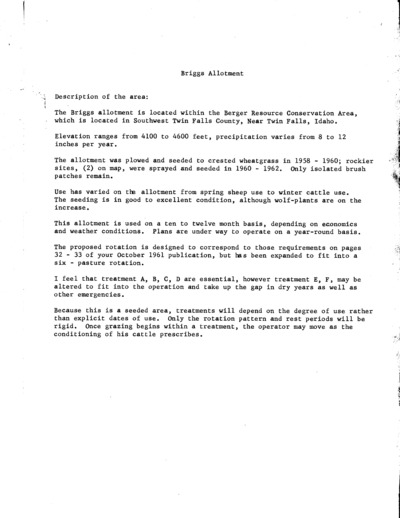 Briggs Allotment

Description of the area:

The Briggs allotment is located within the Berger Resource Conservation Area, which is located in Southwest Twin Falls County, Near Twin Falls, Idaho.

Elevation ranges from 4100 to 4600 feet, precipitation varies from 8 to 12 inches per year.

The allotment was plowed and seeded to crested wheatgrass in 1958 - 1960; rockier sites, (2) on map, were sprayed and seeded in 1960 - 1962. Only isolated brush patches remain.

Use has varied on the allotment from spring sheep use to winter cattle use. The seeding is in good to excellent condition, although wolf-plants are on the increase.

This allotment is used on a ten to twelve month basis, depending on economics and weather conditions. Plans are under way to operate on a year-round basis.

The proposed rotation is designed to correspond to those requirements on pages 32 - 33 of your October 1961 publication, but has been expanded to fit into a six - pasture rotation.

I feel that treatment A, B, C, D are essential, however treatment E, F, may be altered to fit into the operation and take up the gap in dry years as well as other emergencies.

Because this is a seeded area, treatments will depend on the degree of use rather than explicit dates of use. Only the rotation pattern and rest periods will be rigid. Once grazing begins within a treatment, the operator may move as the conditioning of his cattle prescribes.